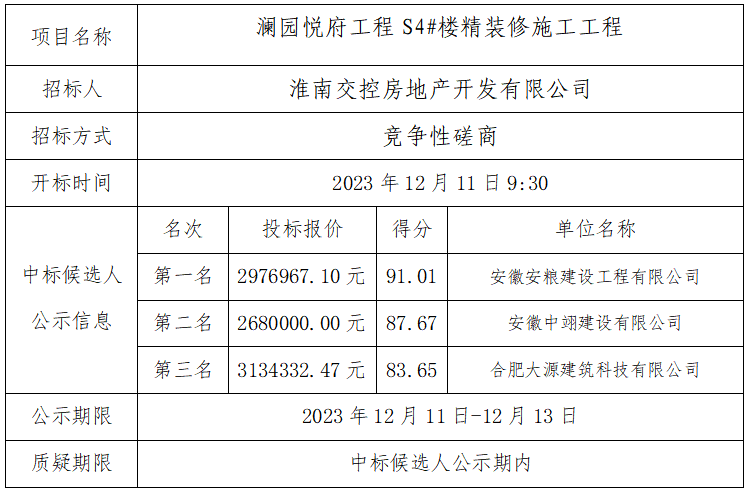 | 项目名称 | 澜园悦府工程S4#楼精装修施工工程 | | | |
|---|---|---|---|---|
| 招标人 | 淮南交控房地产开发有限公司 | | | |
| 招标方式 | 竞争性磋商 | | | |
| 开标时间 | 2023年12月11日9:30 | | | |
| 中标候选人公示信息 | 名次 | 投标报价 | 得分 | 单位名称 |
| | 第一名 | 2976967.10元 | 91.01 | 安徽安粮建设工程有限公司 |
| | 第二名 | 2680000.00元 | 87.67 | 安徽中翊建设有限公司 |
| | 第三名 | 3134332.47元 | 83.65 | 合肥大源建筑科技有限公司 |
| 公示期限 | 2023年12月11日-12月13日 | | | |
| 质疑期限 | 中标候选人公示期内 | | | |